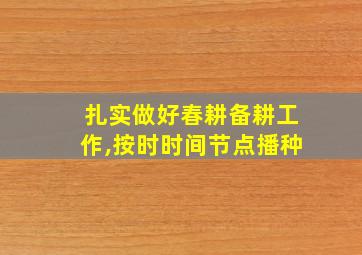 扎实做好春耕备耕工作,按时时间节点播种